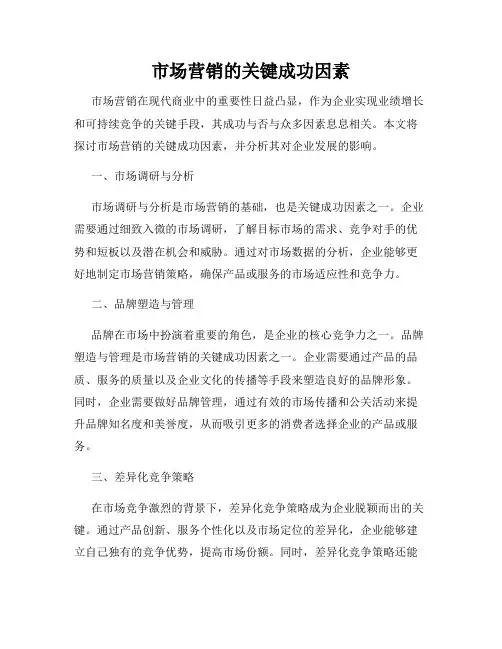 市场营销的关键成功因素

市场营销在现代商业中的重要性日益凸显，作为企业实现业绩增长和可持续竞争的关键手段，其成功与否与众多因素息息相关。本文将探讨市场营销的关键成功因素，并分析其对企业发展的影响。

一、市场调研与分析

市场调研与分析是市场营销的基础，也是关键成功因素之一。企业需要通过细致入微的市场调研，了解目标市场的需求、竞争对手的优势和短板以及潜在机会和威胁。通过对市场数据的分析，企业能够更好地制定市场营销策略，确保产品或服务的市场适应性和竞争力。

二、品牌塑造与管理

品牌在市场中扮演着重要的角色，是企业的核心竞争力之一。品牌塑造与管理是市场营销的关键成功因素之一。企业需要通过产品的品质、服务的质量以及企业文化的传播等手段来塑造良好的品牌形象。同时，企业需要做好品牌管理，通过有效的市场传播和公关活动来提升品牌知名度和美誉度，从而吸引更多的消费者选择企业的产品或服务。

三、差异化竞争策略

在市场竞争激烈的背景下，差异化竞争策略成为企业脱颖而出的关键。通过产品创新、服务个性化以及市场定位的差异化，企业能够建立自己独有的竞争优势，提高市场份额。同时，差异化竞争策略还能